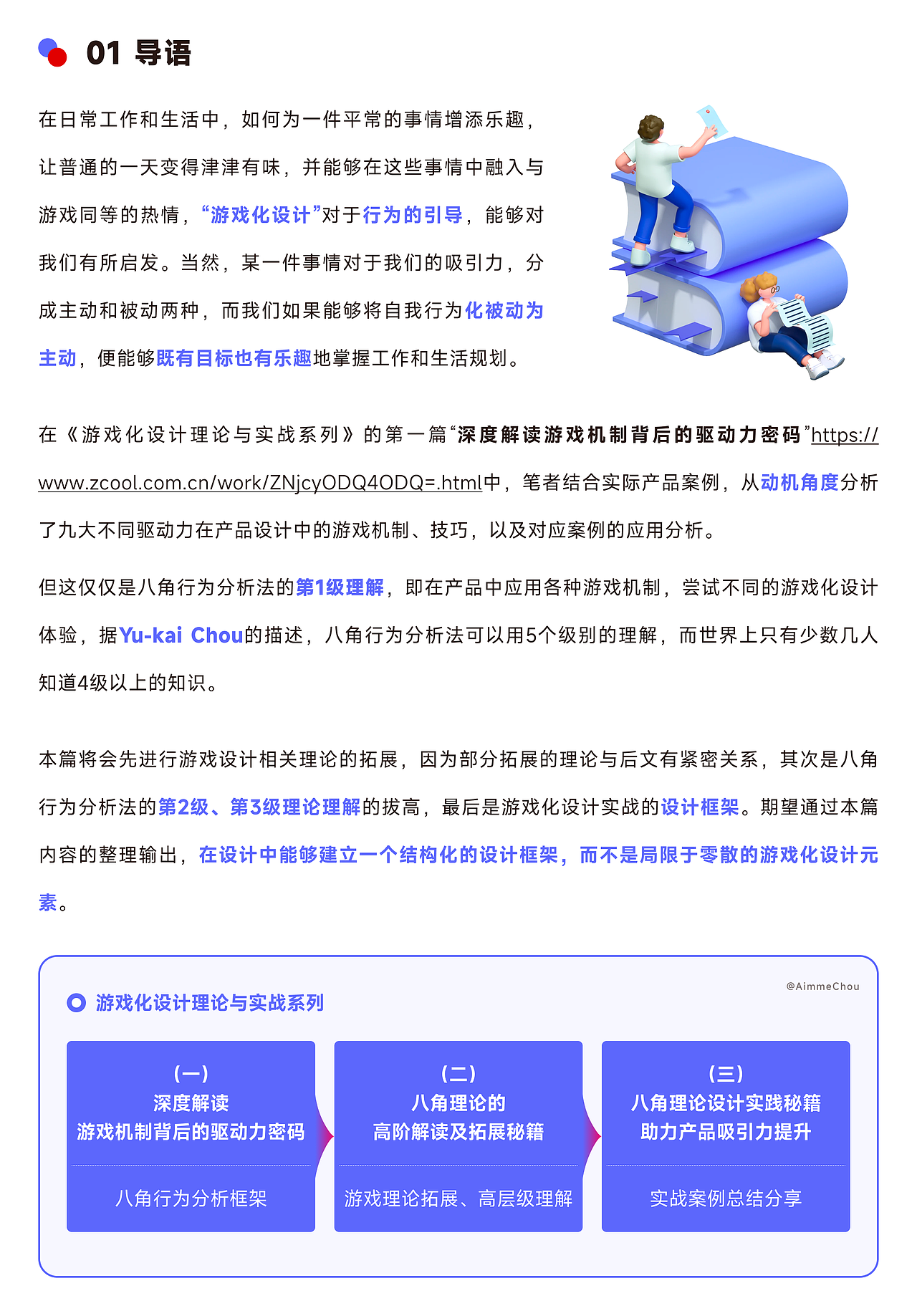 01 导语

在日常工作和生活中，如何为一件平常的事情增添乐趣，让普通的一天变得津津有味，并能够在这些事情中融入与游戏同等的热情，“游戏化设计”对于行为的引导，能够对我们有所启发。当然，某一件事情对于我们的吸引力，分成主动和被动两种，而我们如果能够将自我行为化被动为主动，便能够既有目标也有乐趣地掌握工作和生活规划。

在《游戏化设计理论与实战系列》的第一篇“深度解读游戏机制背后的驱动力密码”https://www.zcool.com.cn/work/ZNjcyODQ4ODQ=.html中，笔者结合实际产品案例，从动机角度分析了九大不同驱动力在产品设计中的游戏机制、技巧，以及对应案例的应用分析。

但这仅仅是八角行为分析法的第1级理解，即在产品中应用各种游戏机制，尝试不同的游戏化设计体验，据Yu-kai Chou的描述，八角行为分析法可以用5个级别的理解，而世界上只有少数几人知道4级以上的知识。

本篇将会先进行游戏设计相关理论的拓展，因为部分拓展的理论与后文有紧密关系，其次是八角行为分析法的第2级、第3级理论理解的拔高，最后是游戏化设计实战的设计框架。期望通过本篇内容的整理输出，在设计中能够建立一个结构化的设计框架，而不是局限于零散的游戏化设计元素。

@AimmeChou

游戏化设计理论与实战系列

(一)
深度解读
游戏机制背后的驱动力密码
八角行为分析框架

(二)
八角理论的
高阶解读及拓展秘籍
游戏理论拓展、高层级理解

(三)
八角理论设计实践秘籍
助力产品吸引力提升
实战案例总结分享